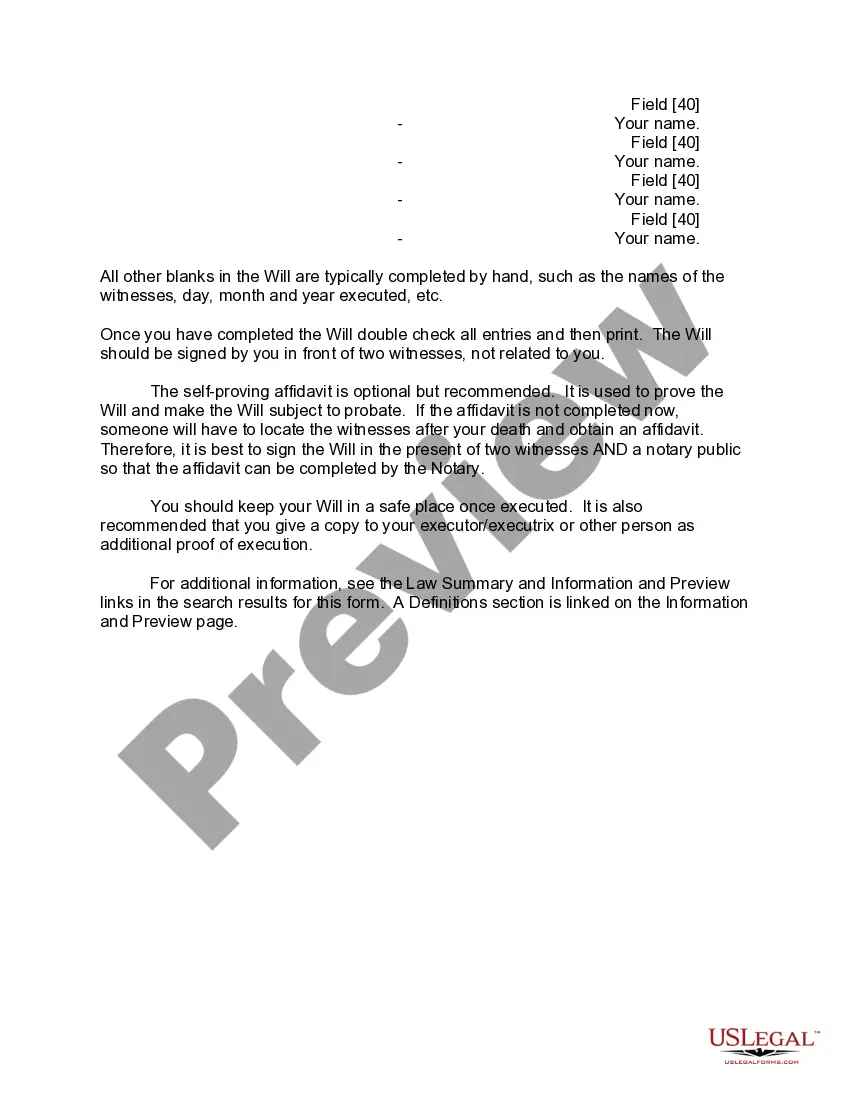 Field [40]
- Your name.
Field [40]
- Your name.
Field [40]
- Your name.
Field [40]
- Your name.

All other blanks in the Will are typically completed by hand, such as the names of the witnesses, day, month and year executed, etc.

Once you have completed the Will double check all entries and then print. The Will should be signed by you in front of two witnesses, not related to you.

The self-proving affidavit is optional but recommended. It is used to prove the Will and make the Will subject to probate. If the affidavit is not completed now, someone will have to locate the witnesses after your death and obtain an affidavit. Therefore, it is best to sign the Will in the present of two witnesses AND a notary public so that the affidavit can be completed by the Notary.

You should keep your Will in a safe place once executed. It is also recommended that you give a copy to your executor/executrix or other person as additional proof of execution.

For additional information, see the Law Summary and Information and Preview links in the search results for this form. A Definitions section is linked on the Information and Preview page.

Preview

USLEGAL™
USLEGALFORMS.COM